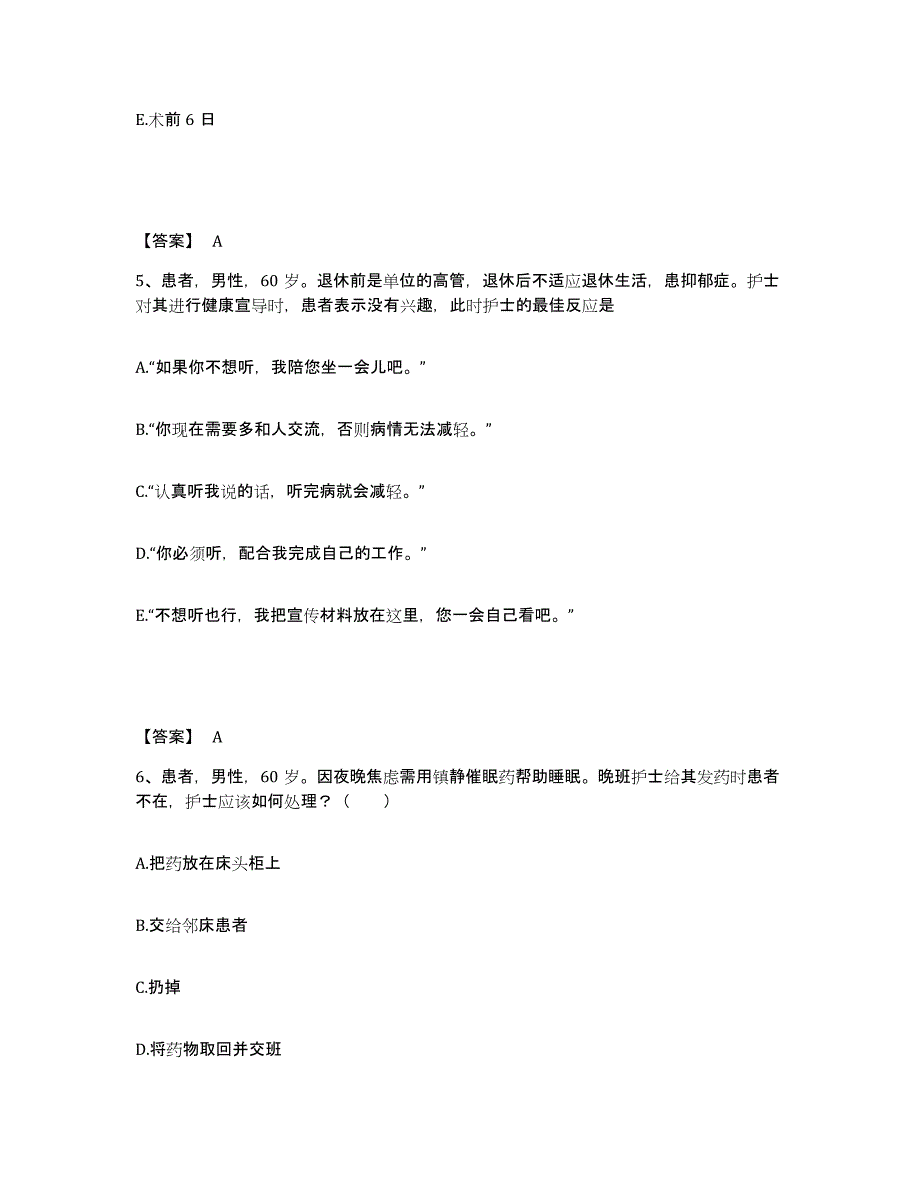 E.术前 6 日

【答案】 A

5、患者，男性，60 岁。退休前是单位的高管，退休后不适应退休生活，患抑郁症。护士对其进行健康宣导时，患者表示没有兴趣，此时护士的最佳反应是

A.“如果你不想听，我陪您坐一会儿吧。”

B.“你现在需要多和人交流，否则病情无法减轻。”

C.“认真听我说的话，听完病就会减轻。”

D.“你必须听，配合我完成自己的工作。”

E.“不想听也行，我把宣传材料放在这里，您一会自己看吧。”

【答案】 A

6、患者，男性，60 岁。因夜晚焦虑需用镇静催眠药帮助睡眠。晚班护士给其发药时患者不在，护士应该如何处理？（　　）

A.把药放在床头柜上

B.交给邻床患者

C.扔掉

D.将药物取回并交班